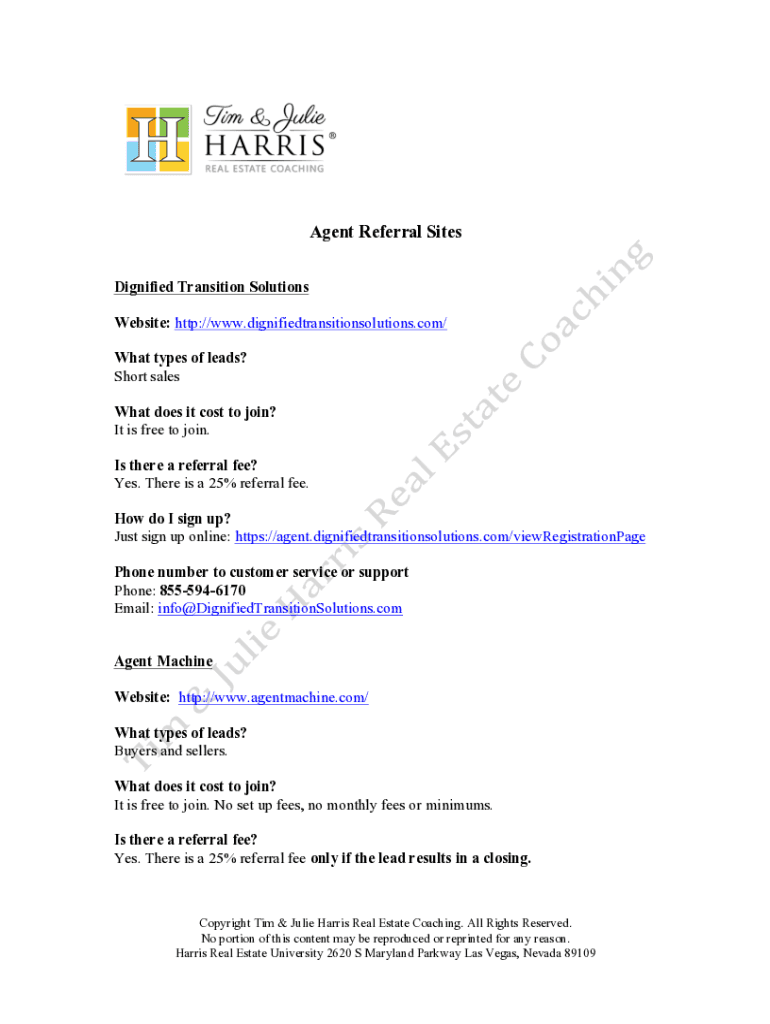 Tim & Julie
HARRIS®
REAL ESTATE COACHING

Agent Referral Sites

Dignified Transition Solutions

Website: http://www.dignifiedtransitionsolutions.com/

What types of leads?
Short sales

What does it cost to join?
It is free to join.

Is there a referral fee?
Yes. There is a 25% referral fee.

How do I sign up?
Just sign up online: https://agent.dignifiedtransitionsolutions.com/viewRegistrationPage

Phone number to customer service or support
Phone: 855-594-6170
Email: info@DignifiedTransitionSolutions.com

Agent Machine

Website: http://www.agentmachine.com/

What types of leads?
Buyers and sellers.

What does it cost to join?
It is free to join. No set up fees, no monthly fees or minimums.

Is there a referral fee?
Yes. There is a 25% referral fee only if the lead results in a closing.

Tim & Julie Harris Real Estate Coaching

Copyright Tim & Julie Harris Real Estate Coaching. All Rights Reserved.
No portion of this content may be reproduced or reprinted for any reason.
Harris Real Estate University 2620 S Maryland Parkway Las Vegas, Nevada 89109